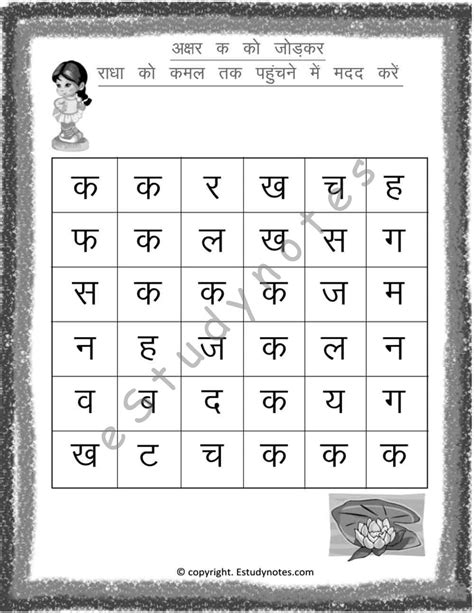 अक्षर क को जोड़कर

राधा को कमल तक पहुंचने में मदद करें

| क | क | र | ख | च | ह |
|---|---|---|---|---|---|
| फ | क | ल | ख | स | ग |
| स | क | क | क | ज | म |
| न | ह | ज | क | ल | न |
| व | ब | द | क | य | ग |
| ख | ट | च | क | क | क |

eStudynotes

© copyright. Estudynotes.com